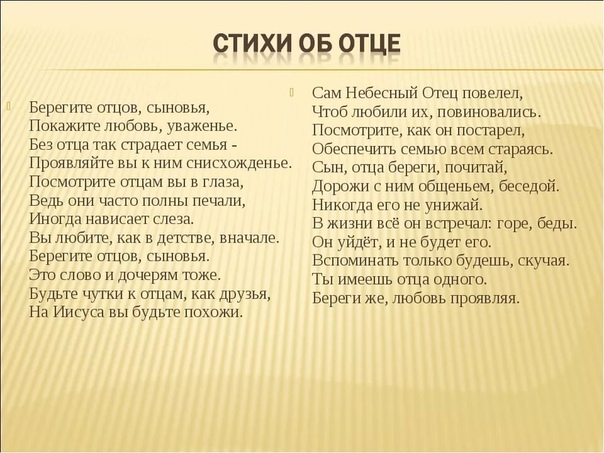 СТИХИ ОБ ОТЦЕ

Берегите отцов, сыновья,
Покажите любовь, уваженье.
Без отца так страдает семья -
Проявляйте вы к ним снисхожденье.
Посмотрите отцам вы в глаза,
Ведь они часто полны печали,
Иногда нависает слеза.
Вы любите, как в детстве, вначале.
Берегите отцов, сыновья.
Это слово и дочерям тоже.
Будьте чутки к отцам, как друзья,
На Иисуса вы будьте похожи.

Сам Небесный Отец повелел,
Чтоб любили их, повиновались.
Посмотрите, как он постарел,
Обеспечить семью всем стараясь.
Сын, отца береги, почитай,
Дорожи с ним общеньем, беседой.
Никогда его не унижай.
В жизни всё он встречал: горе, беды.
Он уйдёт, и не будет его.
Вспоминать только будешь, скучая.
Ты имеешь отца одного.
Береги же, любовь проявляя.